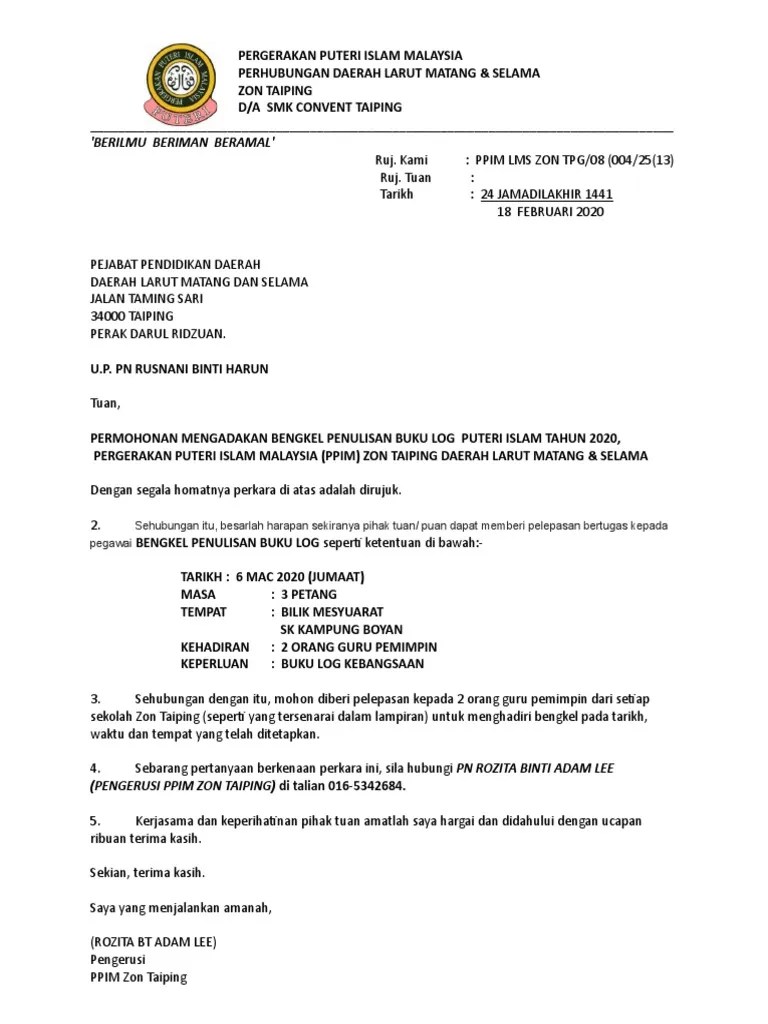 PERGERAKAN PUTERI ISLAM MALAYSIA
PERHUBUNGAN DAERAH LARUT MATANG & SELAMA
ZON TAIPING
D/A SMK CONVENT TAIPING

'BERILMU BERIMAN BERAMAL'

Ruj. Kami : PPIM LMS ZON TPG/08 (004/25(13)
Ruj. Tuan :
Tarikh : 24 JAMADILAKHIR 1441
18 FEBRUARI 2020

PEJABAT PENDIDIKAN DAERAH
DAERAH LARUT MATANG DAN SELAMA
JALAN TAMING SARI
34000 TAIPING
PERAK DARUL RIDZUAN.

U.P. PN RUSNANI BINTI HARUN

Tuan,

PERMOHONAN MENGADAKAN BENGKEL PENULISAN BUKU LOG PUTERI ISLAM TAHUN 2020, PERGERAKAN PUTERI ISLAM MALAYSIA (PPIM) ZON TAIPING DAERAH LARUT MATANG & SELAMA

Dengan segala homatnya perkara di atas adalah dirujuk.

2. Sehubungan itu, besarlah harapan sekiranya pihak tuan/ puan dapat memberi pelepasan bertugas kepada pegawai BENGKEL PENULISAN BUKU LOG seperti ketentuan di bawah:-

TARIKH : 6 MAC 2020 (JUMAAT)
MASA : 3 PETANG
TEMPAT : BILIK MESYUARAT
SK KAMPUNG BOYAN
KEHADIRAN : 2 ORANG GURU PEMIMPIN
KEPERLUAN : BUKU LOG KEBANGSAAN

3. Sehubungan dengan itu, mohon diberi pelepasan kepada 2 orang guru pemimpin dari setiap sekolah Zon Taiping (seperti yang tersenarai dalam lampiran) untuk menghadiri bengkel pada tarikh, waktu dan tempat yang telah ditetapkan.

4. Sebarang pertanyaan berkenaan perkara ini, sila hubungi PN ROZITA BINTI ADAM LEE (PENGERUSI PPIM ZON TAIPING) di talian 016-5342684.

5. Kerjasama dan keperihatinan pihak tuan amatlah saya hargai dan didahului dengan ucapan ribuan terima kasih.

Sekian, terima kasih.

Saya yang menjalankan amanah,

(ROZITA BT ADAM LEE)
Pengerusi
PPIM Zon Taiping